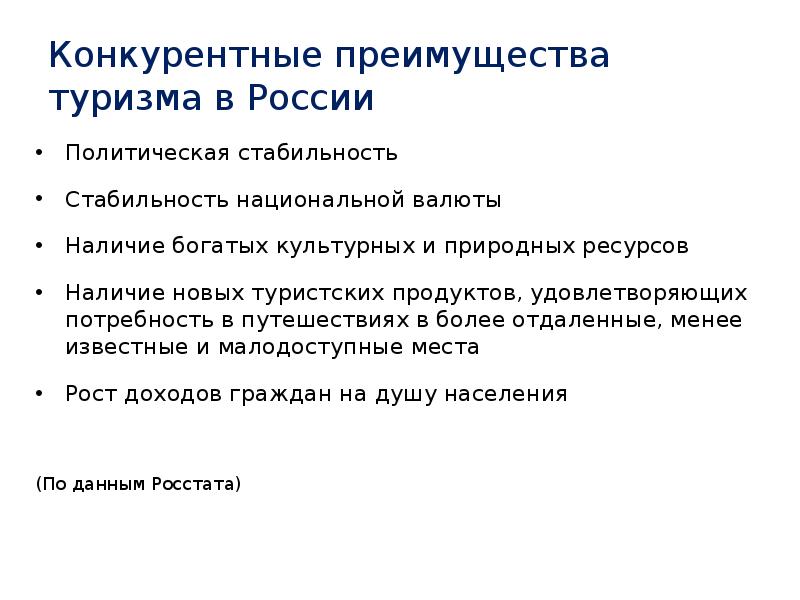 Конкурентные преимущества туризма в России

• Политическая стабильность

• Стабильность национальной валюты

• Наличие богатых культурных и природных ресурсов

• Наличие новых туристских продуктов, удовлетворяющих потребность в путешествиях в более отдаленные, менее известные и малодоступные места

• Рост доходов граждан на душу населения

(По данным Росстата)